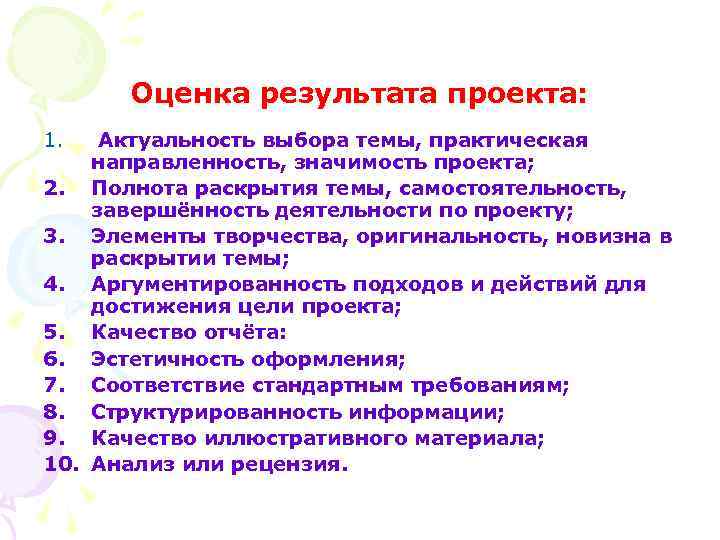 Оценка результата проекта:

1. Актуальность выбора темы, практическая направленность, значимость проекта;
2. Полнота раскрытия темы, самостоятельность, завершённость деятельности по проекту;
3. Элементы творчества, оригинальность, новизна в раскрытии темы;
4. Аргументированность подходов и действий для достижения цели проекта;
5. Качество отчёта:
6. Эстетичность оформления;
7. Соответствие стандартным требованиям;
8. Структурированность информации;
9. Качество иллюстративного материала;
10. Анализ или рецензия.